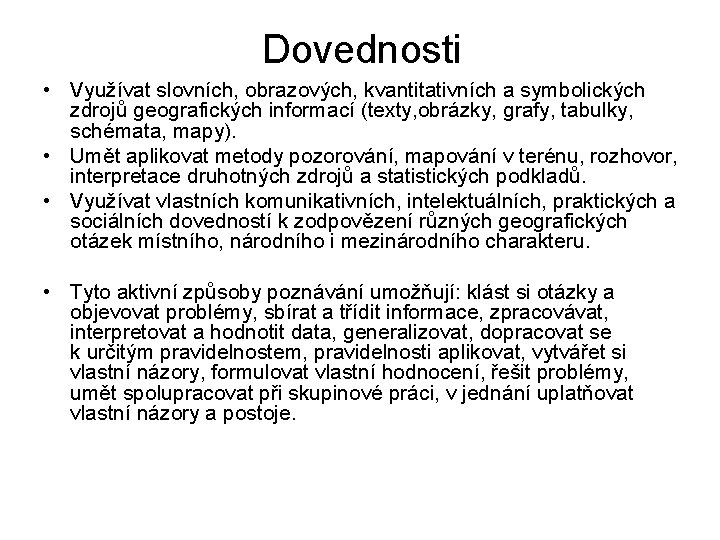 Dovednosti

• Využívat slovních, obrazových, kvantitativních a symbolických zdrojů geografických informací (texty,obrázky, grafy, tabulky, schémata, mapy).
• Umět aplikovat metody pozorování, mapování v terénu, rozhovor, interpretace druhotných zdrojů a statistických podkladů.
• Využívat vlastních komunikativních, intelektuálních, praktických a sociálních dovedností k zodpovězení různých geografických otázek místního, národního i mezinárodního charakteru.

• Tyto aktivní způsoby poznávání umožňují: klást si otázky a objevovat problémy, sbírat a třídit informace, zpracovávat, interpretovat a hodnotit data, generalizovat, dopracovat se k určitým pravidelnostem, pravidelnosti aplikovat, vytvářet si vlastní názory, formulovat vlastní hodnocení, řešit problémy, umět spolupracovat při skupinové práci, v jednání uplatňovat vlastní názory a postoje.